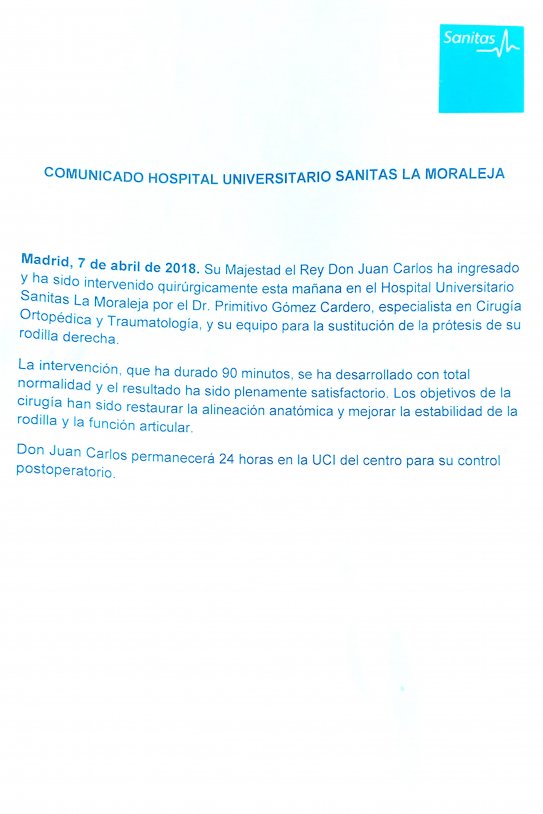 Sanitas

COMUNICADO HOSPITAL UNIVERSITARIO SANITAS LA MORALEJA

Madrid, 7 de abril de 2018. Su Majestad el Rey Don Juan Carlos ha ingresado y ha sido intervenido quirúrgicamente esta mañana en el Hospital Universitario Sanitas La Moraleja por el Dr. Primitivo Gómez Cardero, especialista en Cirugía Ortopédica y Traumatología, y su equipo para la sustitución de la prótesis de su rodilla derecha.

La intervención, que ha durado 90 minutos, se ha desarrollado con total normalidad y el resultado ha sido plenamente satisfactorio. Los objetivos de la cirugía han sido restaurar la alineación anatómica y mejorar la estabilidad de la rodilla y la función articular.

Don Juan Carlos permanecerá 24 horas en la UCI del centro para su control postoperatorio.